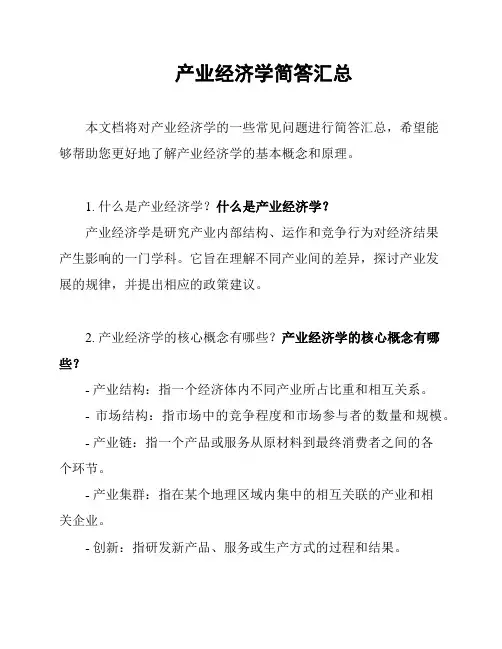 产业经济学简答汇总

本文档将对产业经济学的一些常见问题进行简答汇总，希望能够帮助您更好地了解产业经济学的基本概念和原理。

1. 什么是产业经济学？什么是产业经济学？

产业经济学是研究产业内部结构、运作和竞争行为对经济结果产生影响的一门学科。它旨在理解不同产业间的差异，探讨产业发展的规律，并提出相应的政策建议。

2. 产业经济学的核心概念有哪些？产业经济学的核心概念有哪些？

- 产业结构：指一个经济体内不同产业所占比重和相互关系。

- 市场结构：指市场中的竞争程度和市场参与者的数量和规模。

- 产业链：指一个产品或服务从原材料到最终消费者之间的各个环节。

- 产业集群：指在某个地理区域内集中的相互关联的产业和相关企业。

- 创新：指研发新产品、服务或生产方式的过程和结果。